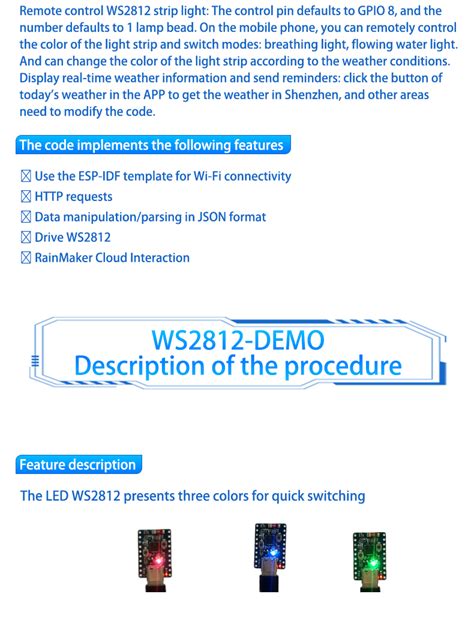 Remote control WS2812 strip light: The control pin defaults to GPIO 8, and the number defaults to 1 lamp bead. On the mobile phone, you can remotely control the color of the light strip and switch modes: breathing light, flowing water light. And can change the color of the light strip according to the weather conditions. Display real-time weather information and send reminders: click the button of today's weather in the APP to get the weather in Shenzhen, and other areas need to modify the code.

The code implements the following features

☒ Use the ESP-IDF template for Wi-Fi connectivity
☒ HTTP requests
☒ Data manipulation/parsing in JSON format
☒ Drive WS2812
☒ RainMaker Cloud Interaction

WS2812-DEMO
Description of the procedure

Feature description

The LED WS2812 presents three colors for quick switching